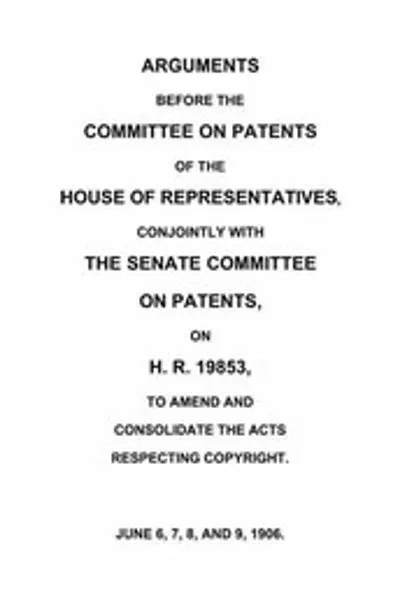 ARGUMENTS
BEFORE THE
COMMITTEE ON PATENTS
OF THE
HOUSE OF REPRESENTATIVES,
CONJOINTLY WITH
THE SENATE COMMITTEE
ON PATENTS,
ON
H. R. 19853,
TO AMEND AND
CONSOLIDATE THE ACTS
RESPECTING COPYRIGHT.

JUNE 6, 7, 8, AND 9, 1906.